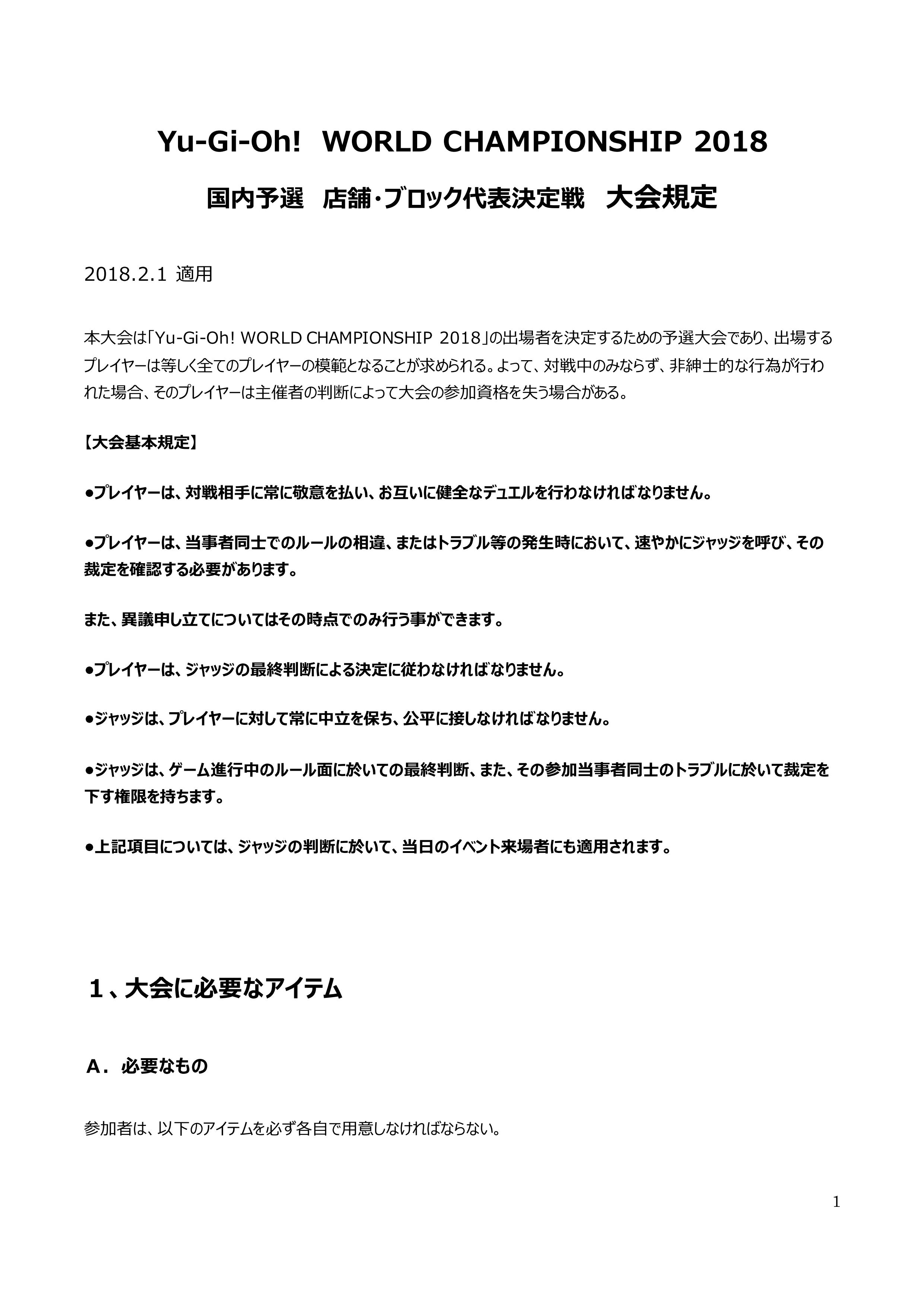 Yu-Gi-Oh! WORLD CHAMPIONSHIP 2018

国内予選　店舗・ブロック代表決定戦　大会規定

2018.2.1 適用

本大会は「Yu-Gi-Oh! WORLD CHAMPIONSHIP 2018」の出場者を決定するための予選大会であり、出場するプレイヤーは等しく全てのプレイヤーの模範となることが求められる。よって、対戦中のみならず、非紳士的な行為が行われた場合、そのプレイヤーは主催者の判断によって大会の参加資格を失う場合がある。

【大会基本規定】

●プレイヤーは、対戦相手に常に敬意を払い、お互いに健全なデュエルを行わなければなりません。

●プレイヤーは、当事者同士でのルールの相違、またはトラブル等の発生時において、速やかにジャッジを呼び、その裁定を確認する必要があります。

また、異議申し立てについてはその時点でのみ行う事ができます。

●プレイヤーは、ジャッジの最終判断による決定に従わなければなりません。

●ジャッジは、プレイヤーに対して常に中立を保ち、公平に接しなければなりません。

●ジャッジは、ゲーム進行中のルール面に於いての最終判断、また、その参加当事者同士のトラブルに於いて裁定を下す権限を持ちます。

●上記項目については、ジャッジの判断に於いて、当日のイベント来場者にも適用されます。

１、大会に必要なアイテム

A．必要なもの

参加者は、以下のアイテムを必ず各自で用意しなければならない。

1